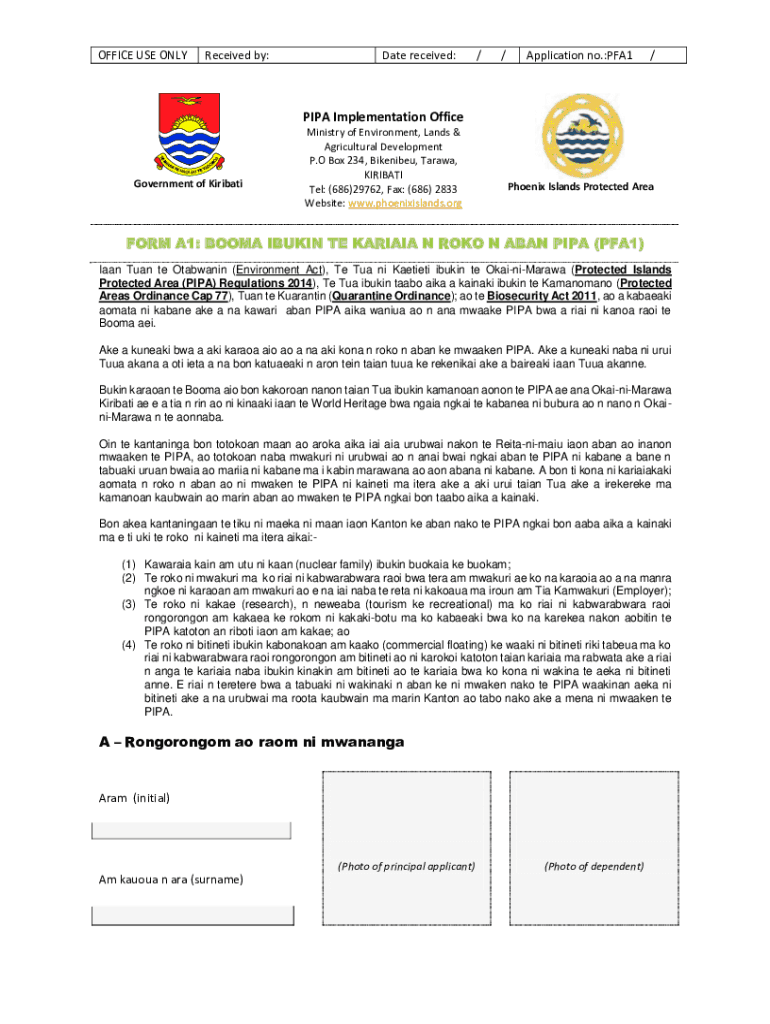 | OFFICE USE ONLY | Received by: | Date received: / / | Application no.:PFA1 / |
|---|---|---|---|

Government of Kiribati

PIPA Implementation Office
Ministry of Environment, Lands & Agricultural Development
P.O Box 234, Bikenibeu, Tarawa, KIRIBATI
Tel: (686)29762, Fax: (686) 2833
Website: www.phoenixislands.org

Phoenix Islands Protected Area

FORM A1: BOOMA IBUKIN TE KARIAIA N ROKO N ABAN PIPA (PFA1)

Iaan Tuan te Otabwanin (Environment Act), Te Tua ni Kaetieti ibukin te Okai-ni-Marawa (Protected Islands Protected Area (PIPA) Regulations 2014), Te Tua ibukin taabo aika a kainaki ibukin te Kamanomano (Protected Areas Ordinance Cap 77), Tuan te Kuarantin (Quarantine Ordinance); ao te Biosecurity Act 2011, ao a kabaeaki aomata ni kabane ake a na kawari aban PIPA aika waniua ao n ana mwaake PIPA bwa a riai ni kanoa raoi te Booma aei.

Ake a kuneaki bwa a aki karaoa aio ao a na aki kona n roko n aban ke mwaaken PIPA. Ake a kuneaki naba ni urui Tuua akana a oti ieta a na bon katuaeaki n aron tein taian tuua ke rekenikai ake a baireaki iaan Tuua akanne.

Bukin karaoan te Booma aio bon kakoroan nanon taian Tua ibukin kamanoan aonon te PIPA ae ana Okai-ni-Marawa Kiribati ae e a tia n rin ao ni kinaaki iaan te World Heritage bwa ngaia ngkai te kabanea ni bubura ao n nano n Okai-ni-Marawa n te aonnaba.

Oin te kantaninga bon totokoan maan ao aroka aika iai aia urubwai nakon te Reita-ni-maiu iaon aban ao inanon mwaaken te PIPA, ao totokoan naba mwakuri ni urubwai ao n anai bwai ngkai aban te PIPA ni kabane a bane n tabuaki uruan bwaia ao mariia ni kabane ma i kabin marawana ao aon abana ni kabane. A bon ti kona ni kariaiakaki aomata n roko n aban ao ni mwaken te PIPA ni kaineti ma itera ake a aki urui taian Tua ake a irekereke ma kamanoan kaubwain ao marin aban ao mwaken te PIPA ngkai bon taabo aika a kainaki.

Bon akea kantaningaan te tiku ni maeka ni maan iaon Kanton ke aban nako te PIPA ngkai bon aaba aika a kainaki ma e ti uki te roko ni kaineti ma itera aikai:-

(1) Kawaraia kain am utu ni kaan (nuclear family) ibukin buokaia ke buokam;
(2) Te roko ni mwakuri ma ko riai ni kabwarabwara raoi bwa tera am mwakuri ae ko na karaoia ao a na manra ngkoe ni karaoan am mwakuri ao e na iai naba te reta ni kakoaua ma iroun am Tia Kamwakuri (Employer);
(3) Te roko ni kakae (research), n neweaba (tourism ke recreational) ma ko riai ni kabwarabwara raoi rongorongon am kakaea ke rokom ni kakaki-botu ma ko kabaeaki bwa ko na karekea nakon aobitin te PIPA katoton an riboti iaon am kakae; ao
(4) Te roko ni bitineti ibukin kabonakoan am kaako (commercial floating) ke waaki ni bitineti riki tabeua ma ko riai ni kabwarabwara raoi rongorongon am bitineti ao ni karokoi katoton taian kariaia ma rabwata ake a riai n anga te kariaia naba ibukin kinakin am bitineti ao te kariaia bwa ko kona ni wakina te aeka ni bitineti anne. E riai n teretere bwa a tabuaki ni wakinaki n aban ke ni mwaken nako te PIPA waakinan aeka ni bitineti ake a na urubwai ma roota kaubwain ma marin Kanton ao tabo nako ake a mena ni mwaaken te PIPA.

A – Rongorongom ao raom ni mwananga

Aram (initial)

Am kauoua n ara (surname)

(Photo of principal applicant)

(Photo of dependent)